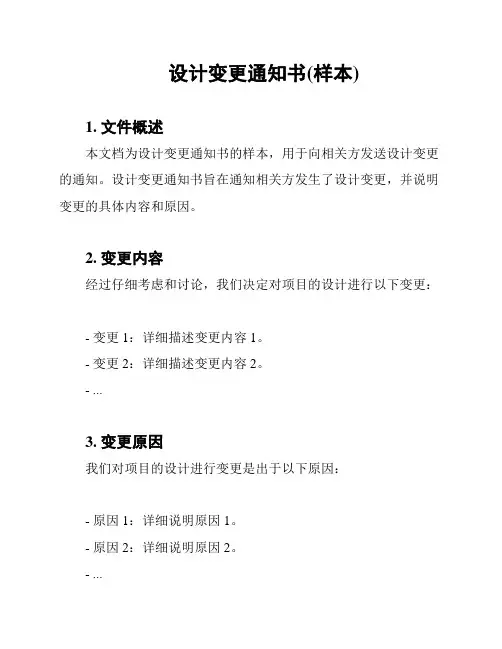 设计变更通知书(样本)

1. 文件概述

本文档为设计变更通知书的样本，用于向相关方发送设计变更的通知。设计变更通知书旨在通知相关方发生了设计变更，并说明变更的具体内容和原因。

2. 变更内容

经过仔细考虑和讨论，我们决定对项目的设计进行以下变更：

- 变更 1：详细描述变更内容 1。

- 变更 2：详细描述变更内容 2。

- ...

3. 变更原因

我们对项目的设计进行变更是出于以下原因：

- 原因 1：详细说明原因 1。

- 原因 2：详细说明原因 2。

- ...